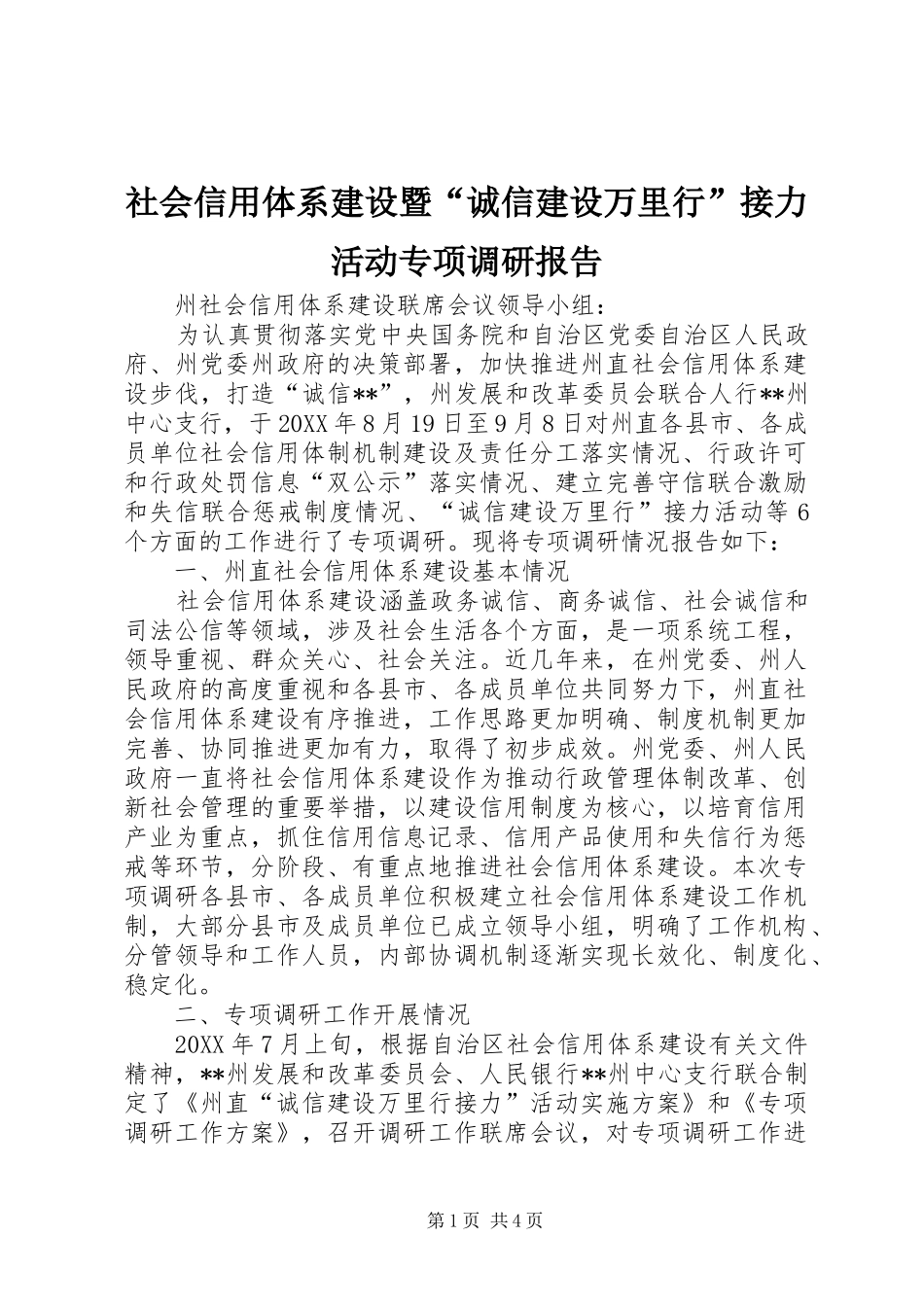 社会信用体系建设暨“诚信建设万里行”接力活动专项调研报告

州社会信用体系建设联席会议领导小组：

为认真贯彻落实党中央国务院和自治区党委自治区人民政府、州党委州政府的决策部署，加快推进州直社会信用体系建设步伐，打造“诚信**”，州发展和改革委员会联合人行**州中心支行，于20XX年8月19日至9月8日对州直各县市、各成员单位社会信用体制机制建设及责任分工落实情况、行政许可和行政处罚信息“双公示”落实情况、建立完善守信联合激励和失信联合惩戒制度情况、“诚信建设万里行”接力活动等6个方面的工作进行了专项调研。现将专项调研情况报告如下：

一、州直社会信用体系建设基本情况

社会信用体系建设涵盖政务诚信、商务诚信、社会诚信和司法公信等领域，涉及社会生活各个方面，是一项系统工程，领导重视、群众关心、社会关注。近几年来，在州党委、州人民政府的高度重视和各县市、各成员单位共同努力下，州直社会信用体系建设有序推进，工作思路更加明确、制度机制更加完善、协同推进更加有力，取得了初步成效。州党委、州人民政府一直将社会信用体系建设作为推动行政管理体制改革、创新社会管理的重要举措，以建设信用制度为核心，以培育信用产业为重点，抓住信用信息记录、信用产品使用和失信行为惩戒等环节，分阶段、有重点地推进社会信用体系建设。本次专项调研各县市、各成员单位积极建立社会信用体系建设工作机制，大部分县市及成员单位已成立领导小组，明确了工作机构、分管领导和工作人员，内部协调机制逐渐实现长效化、制度化、稳定化。

二、专项调研工作开展情况

20XX年7月上旬，根据自治区社会信用体系建设有关文件精神，**州发展和改革委员会、人民银行**州中心支行联合制定了《州直“诚信建设万里行接力”活动实施方案》和《专项调研工作方案》，召开调研工作联席会议，对专项调研工作进

第1页 共4页